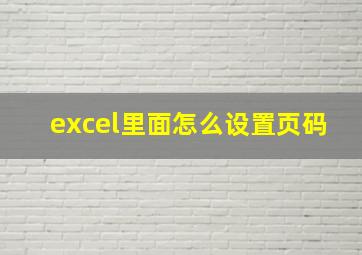 excel里面怎么设置页码